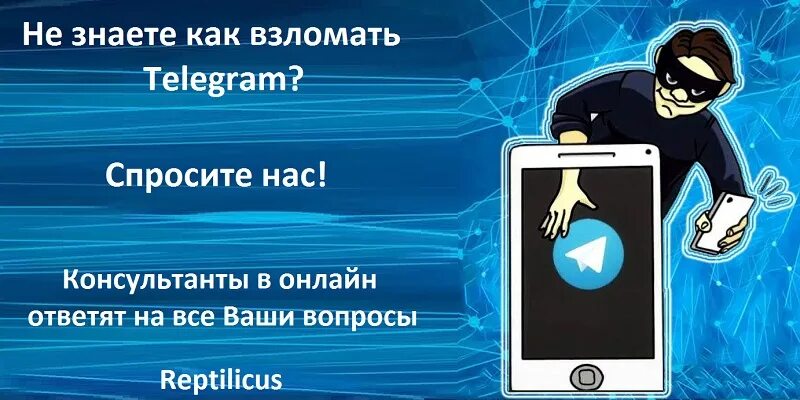 Не знаете как взломать Telegram?

Спросите нас!

Консультанты в онлайн ответят на все Ваши вопросы

Reptilicus